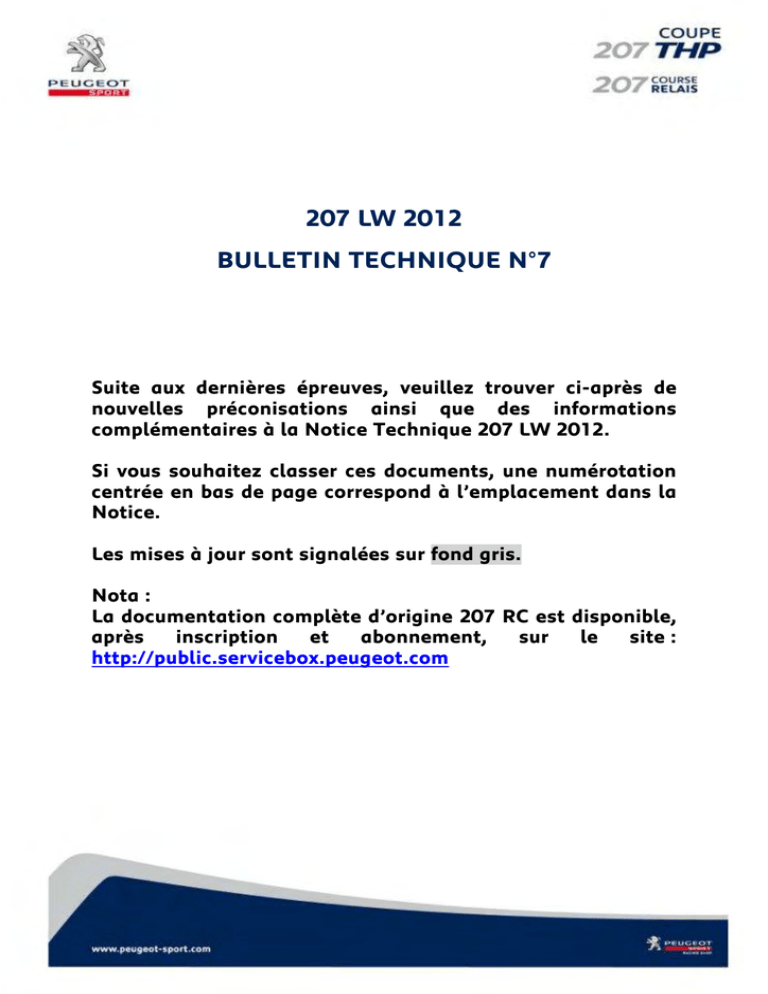 PEUGEOT SPORT

COUPE 207 THP
207 COURSE RELAIS

207 LW 2012

BULLETIN TECHNIQUE N°7

Suite aux dernières épreuves, veuillez trouver ci-après de nouvelles préconisations ainsi que des informations complémentaires à la Notice Technique 207 LW 2012.

Si vous souhaitez classer ces documents, une numérotation centrée en bas de page correspond à l'emplacement dans la Notice.

Les mises à jour sont signalées sur fond gris.

Nota :
La documentation complète d'origine 207 RC est disponible, après inscription et abonnement, sur le site : http://public.servicebox.peugeot.com

www.peugeot-sport.com

PEUGEOT SPORT RACING SHOP